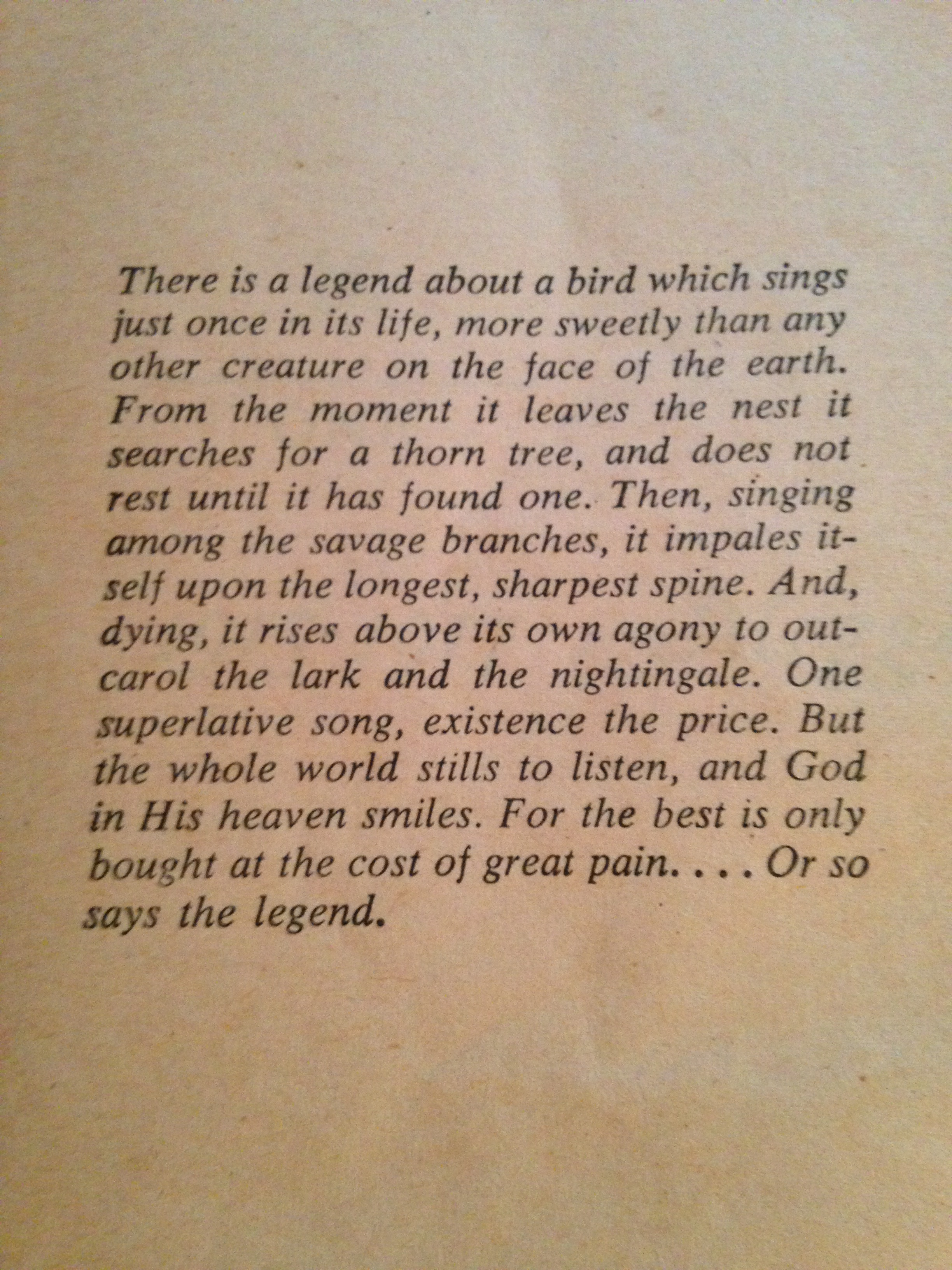 There is a legend about a bird which sings just once in its life, more sweetly than any other creature on the face of the earth. From the moment it leaves the nest it searches for a thorn tree, and does not rest until it has found one. Then, singing among the savage branches, it impales itself upon the longest, sharpest spine. And, dying, it rises above its own agony to outcarol the lark and the nightingale. One superlative song, existence the price. But the whole world stills to listen, and God in His heaven smiles. For the best is only bought at the cost of great pain. . . . Or so says the legend.